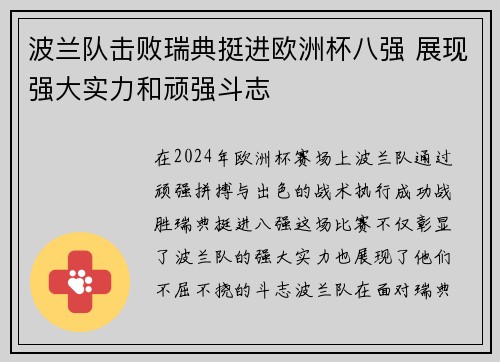 波兰队击败瑞典挺进欧洲杯八强 展现强大实力和顽强斗志

在2024年欧洲杯赛场上波兰队通过顽强拼搏与出色的战术执行成功战胜瑞典挺进八强这场比赛不仅彰显了波兰队的强大实力也展现了他们不屈不挠的斗志波兰队在面对瑞典